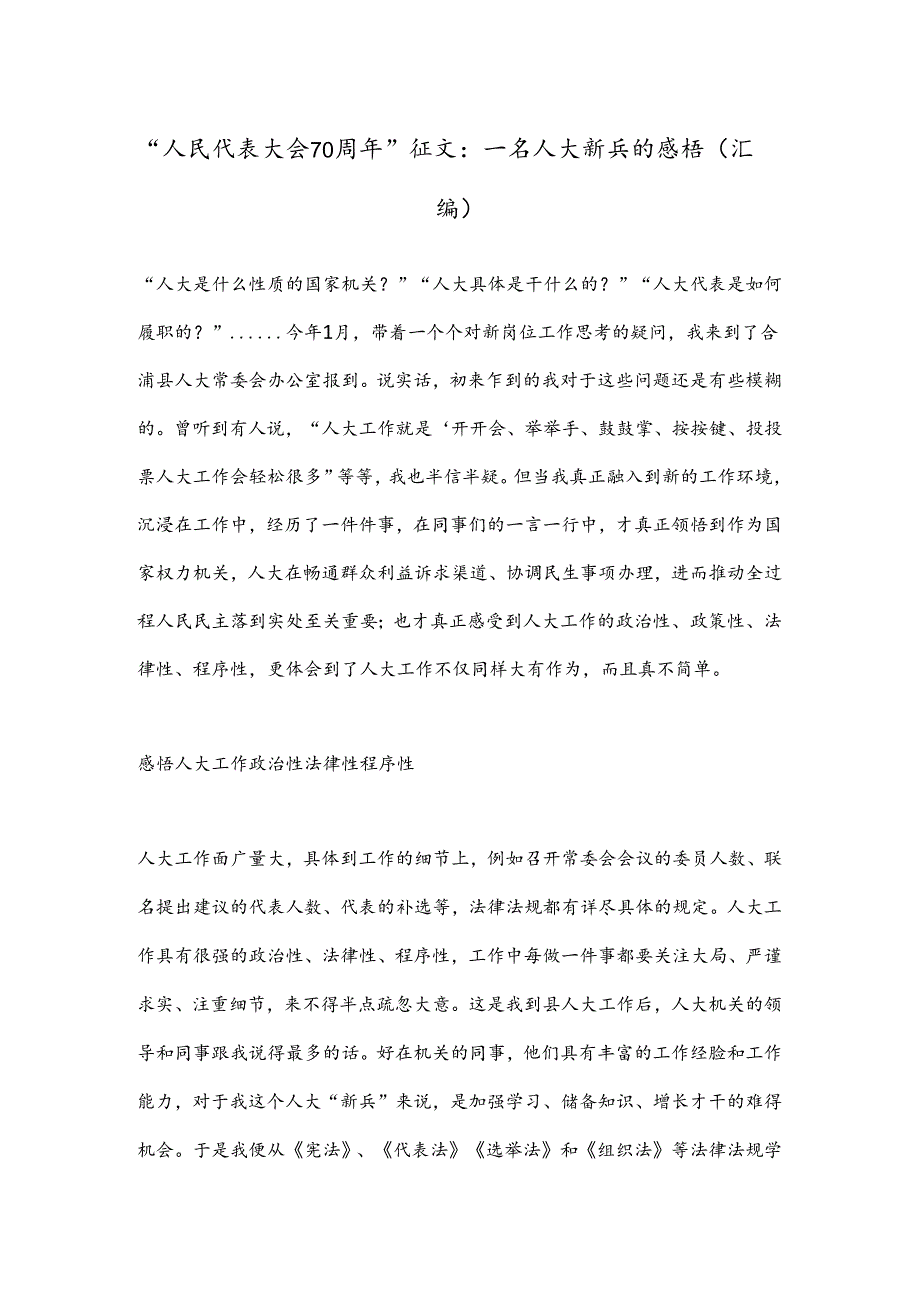 “人民代表大会70周年”征文：一名人大新兵的感悟（汇编）

“人大是什么性质的国家机关？”“人大具体是干什么的？”“人大代表是如何履职的？”......今年1月，带着一个个对新岗位工作思考的疑问，我来到了合浦县人大常委会办公室报到。说实话，初来乍到的我对于这些问题还是有些模糊的。曾听到有人说，“人大工作就是‘开开会、举举手、鼓鼓掌、按按键、投投票人大工作会轻松很多”等等，我也半信半疑。但当我真正融入到新的工作环境，沉浸在工作中，经历了一件件事，在同事们的一言一行中，才真正领悟到作为国家权力机关，人大在畅通群众利益诉求渠道、协调民生事项办理，进而推动全过程人民民主落到实处至关重要；也才真正感受到人大工作的政治性、政策性、法律性、程序性，更体会到了人大工作不仅同样大有作为，而且真不简单。

感悟人大工作政治性法律性程序性

人大工作面广量大，具体到工作的细节上，例如召开常委会会议的委员人数、联名提出建议的代表人数、代表的补选等，法律法规都有详尽具体的规定。人大工作具有很强的政治性、法律性、程序性，工作中每做一件事都要关注大局、严谨求实、注重细节，来不得半点疏忽大意。这是我到县人大工作后，人大机关的领导和同事跟我说得最多的话。好在机关的同事，他们具有丰富的工作经验和工作能力，对于我这个人大“新兵”来说，是加强学习、储备知识、增长才干的难得机会。于是我便从《宪法》、《代表法》《选举法》和《组织法》等法律法规学